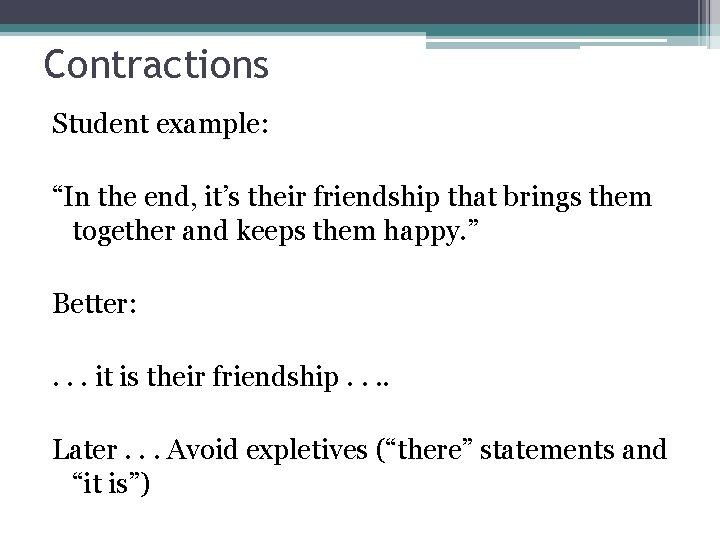 Contractions

Student example:

"In the end, it's their friendship that brings them together and keeps them happy."

Better:

. . . it is their friendship . . ..

Later . . . Avoid expletives ("there" statements and "it is")